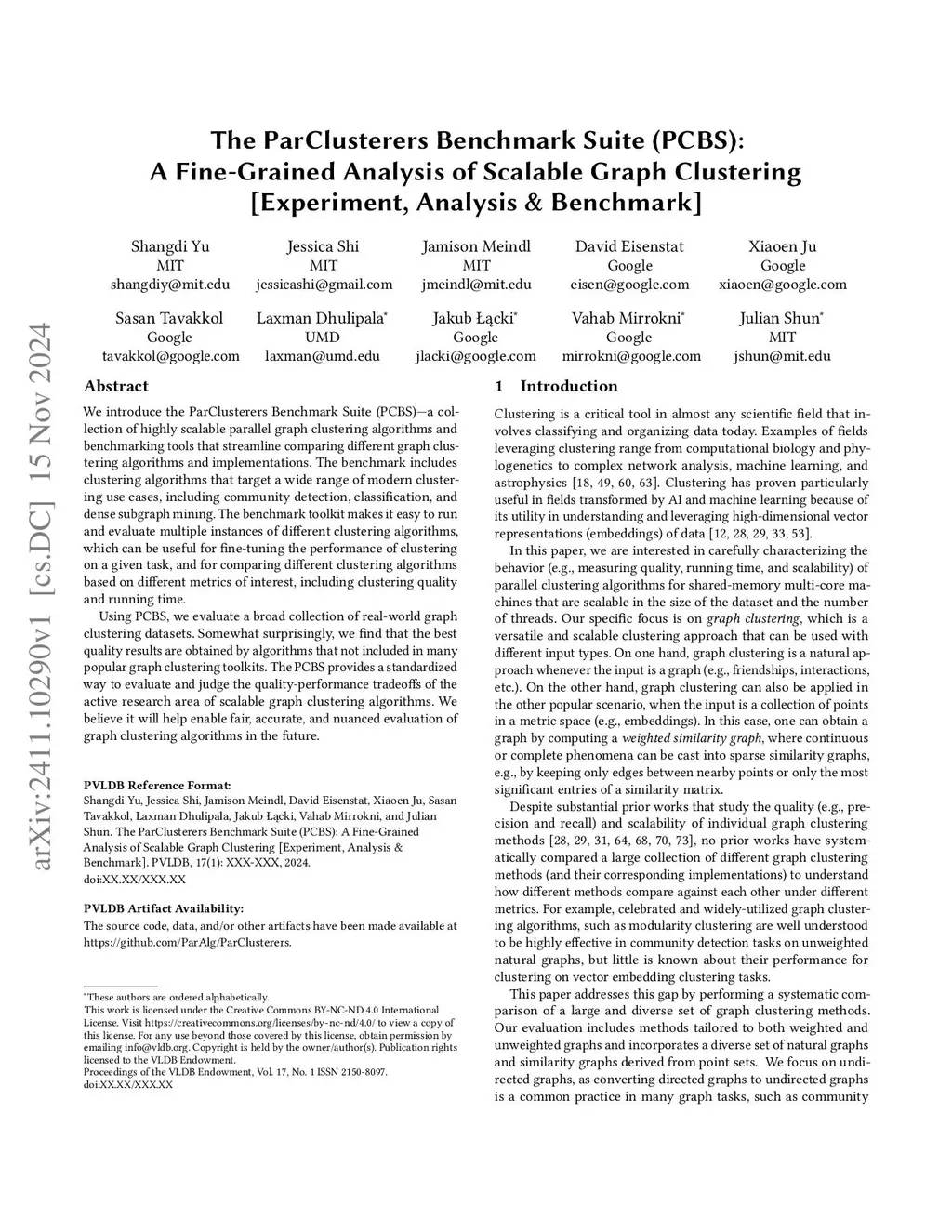 arXiv:2411.10290v1 [cs.DC] 15 Nov 2024

The ParClusterers Benchmark Suite (PCBS): A Fine-Grained Analysis of Scalable Graph Clustering [Experiment, Analysis & Benchmark]

Shangdi Yu
MIT
shangdiy@mit.edu

Jessica Shi
MIT
jessicashi@gmail.com

Jamison Meindl
MIT
jmeindl@mit.edu

David Eisenstat
Google
eisen@google.com

Xiaoen Ju
Google
xiaoen@google.com

Sasan Tavakkol
Google
tavakkol@google.com

Laxman Dhulipala*
UMD
laxman@umd.edu

Jakub Łącki*
Google
jlacki@google.com

Vahab Mirrokni*
Google
mirrokni@google.com

Julian Shun*
MIT
jshun@mit.edu

Abstract

We introduce the ParClusterers Benchmark Suite (PCBS)—a collection of highly scalable parallel graph clustering algorithms and benchmarking tools that streamline comparing different graph clustering algorithms and implementations. The benchmark includes clustering algorithms that target a wide range of modern clustering use cases, including community detection, classification, and dense subgraph mining. The benchmark toolkit makes it easy to run and evaluate multiple instances of different clustering algorithms, which can be useful for fine-tuning the performance of clustering on a given task, and for comparing different clustering algorithms based on different metrics of interest, including clustering quality and running time.

Using PCBS, we evaluate a broad collection of real-world graph clustering datasets. Somewhat surprisingly, we find that the best quality results are obtained by algorithms that not included in many popular graph clustering toolkits. The PCBS provides a standardized way to evaluate and judge the quality-performance tradeoffs of the active research area of scalable graph clustering algorithms. We believe it will help enable fair, accurate, and nuanced evaluation of graph clustering algorithms in the future.

PVLDB Reference Format:
Shangdi Yu, Jessica Shi, Jamison Meindl, David Eisenstat, Xiaoen Ju, Sasan Tavakkol, Laxman Dhulipala, Jakub Łącki, Vahab Mirrokni, and Julian Shun. The ParClusterers Benchmark Suite (PCBS): A Fine-Grained Analysis of Scalable Graph Clustering [Experiment, Analysis & Benchmark]. PVLDB, 17(1): XXX-XXX, 2024.
doi:XX.XX/XXX.XX

PVLDB Artifact Availability:
The source code, data, and/or other artifacts have been made available at https://github.com/ParAlg/ParClusterers.

*These authors are ordered alphabetically.
This work is licensed under the Creative Commons BY-NC-ND 4.0 International License. Visit https://creativecommons.org/licenses/by-nc-nd/4.0/ to view a copy of this license. For any use beyond those covered by this license, obtain permission by emailing info@vldb.org. Copyright is held by the owner/author(s). Publication rights licensed to the VLDB Endowment.
Proceedings of the VLDB Endowment, Vol. 17, No. 1 ISSN 2150-8097.
doi:XX.XX/XXX.XX

1 Introduction

Clustering is a critical tool in almost any scientific field that involves classifying and organizing data today. Examples of fields leveraging clustering range from computational biology and phylogenetics to complex network analysis, machine learning, and astrophysics [18, 49, 60, 63]. Clustering has proven particularly useful in fields transformed by AI and machine learning because of its utility in understanding and leveraging high-dimensional vector representations (embeddings) of data [12, 28, 29, 33, 53].

In this paper, we are interested in carefully characterizing the behavior (e.g., measuring quality, running time, and scalability) of parallel clustering algorithms for shared-memory multi-core machines that are scalable in the size of the dataset and the number of threads. Our specific focus is on graph clustering, which is a versatile and scalable clustering approach that can be used with different input types. On one hand, graph clustering is a natural approach whenever the input is a graph (e.g., friendships, interactions, etc.). On the other hand, graph clustering can also be applied in the other popular scenario, when the input is a collection of points in a metric space (e.g., embeddings). In this case, one can obtain a graph by computing a weighted similarity graph, where continuous or complete phenomena can be cast into sparse similarity graphs, e.g., by keeping only edges between nearby points or only the most significant entries of a similarity matrix.

Despite substantial prior works that study the quality (e.g., precision and recall) and scalability of individual graph clustering methods [28, 29, 31, 64, 68, 70, 73], no prior works have systematically compared a large collection of different graph clustering methods (and their corresponding implementations) to understand how different methods compare against each other under different metrics. For example, celebrated and widely-utilized graph clustering algorithms, such as modularity clustering are well understood to be highly effective in community detection tasks on unweighted natural graphs, but little is known about their performance for clustering on vector embedding clustering tasks.

This paper addresses this gap by performing a systematic comparison of a large and diverse set of graph clustering methods. Our evaluation includes methods tailored to both weighted and unweighted graphs and incorporates a diverse set of natural graphs and similarity graphs derived from point sets. We focus on undirected graphs, as converting directed graphs to undirected graphs is a common practice in many graph tasks, such as community